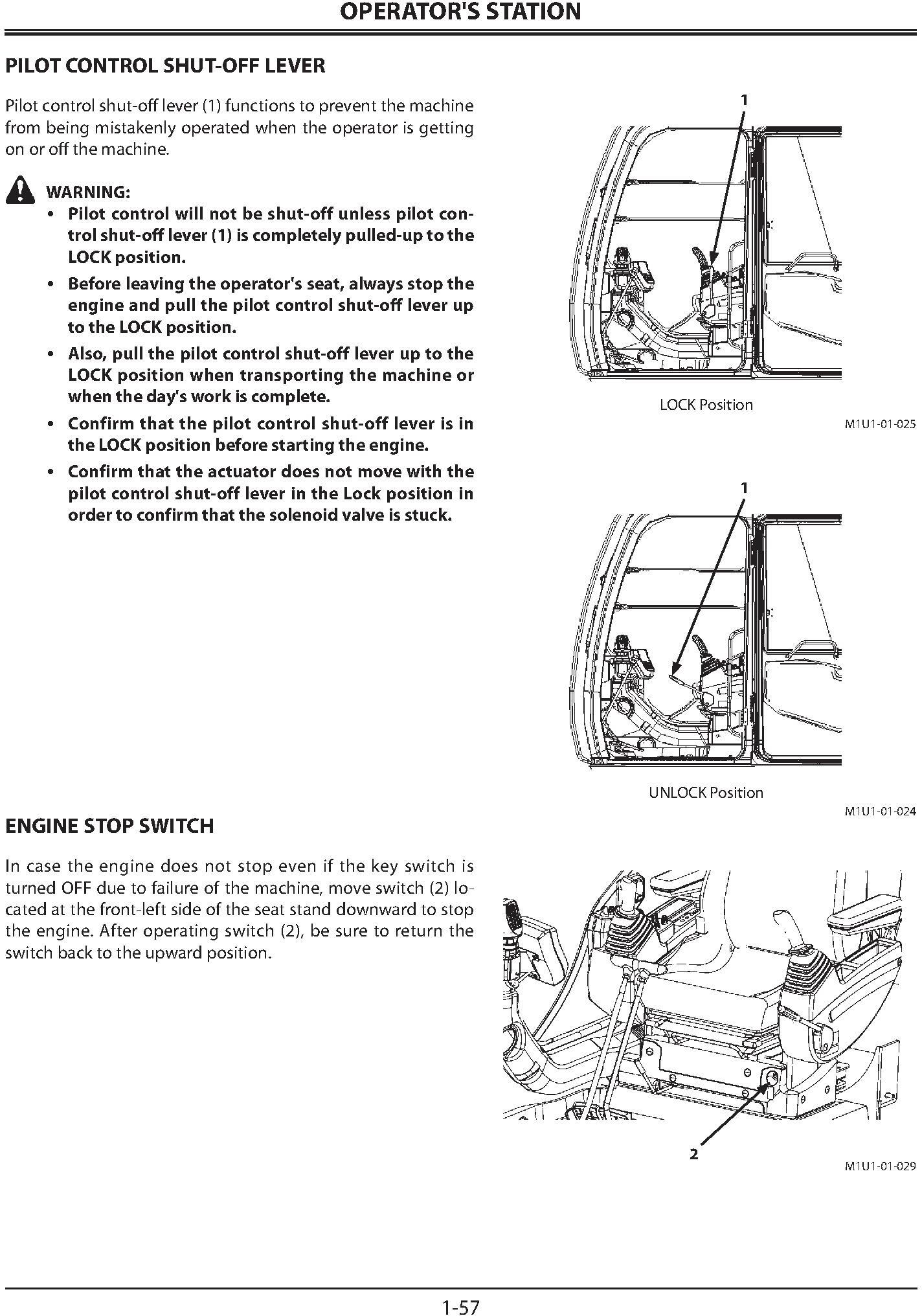 OPERATOR'S STATION

PILOT CONTROL SHUT-OFF LEVER

Pilot control shut-off lever (1) functions to prevent the machine from being mistakenly operated when the operator is getting on or off the machine.

WARNING:
• Pilot control will not be shut-off unless pilot control shut-off lever (1) is completely pulled-up to the LOCK position.
• Before leaving the operator's seat, always stop the engine and pull the pilot control shut-off lever up to the LOCK position.
• Also, pull the pilot control shut-off lever up to the LOCK position when transporting the machine or when the day's work is complete.
• Confirm that the pilot control shut-off lever is in the LOCK position before starting the engine.
• Confirm that the actuator does not move with the pilot control shut-off lever in the Lock position in order to confirm that the solenoid valve is stuck.

1

LOCK Position

M1U1-01-025

1

UNLOCK Position

M1U1-01-024

ENGINE STOP SWITCH

In case the engine does not stop even if the key switch is turned OFF due to failure of the machine, move switch (2) located at the front-left side of the seat stand downward to stop the engine. After operating switch (2), be sure to return the switch back to the upward position.

2

M1U1-01-029

1-57